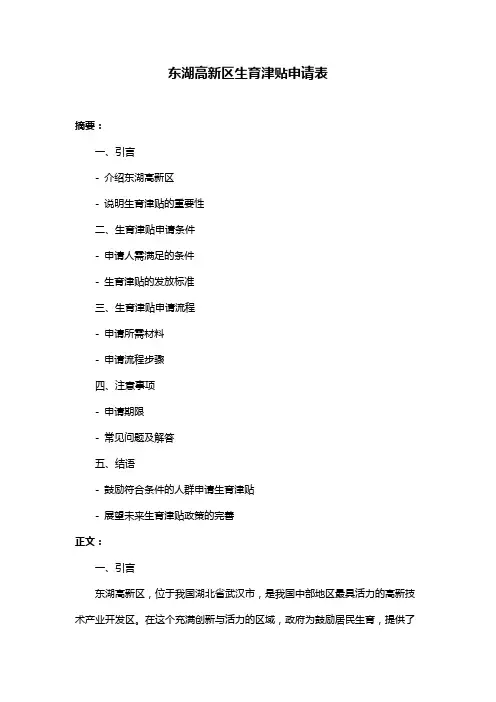 东湖高新区生育津贴申请表

摘要：

一、引言

- 介绍东湖高新区

- 说明生育津贴的重要性

二、生育津贴申请条件

- 申请人需满足的条件

- 生育津贴的发放标准

三、生育津贴申请流程

- 申请所需材料

- 申请流程步骤

四、注意事项

- 申请期限

- 常见问题及解答

五、结语

- 鼓励符合条件的人群申请生育津贴

- 展望未来生育津贴政策的完善

正文：

一、引言

东湖高新区，位于我国湖北省武汉市，是我国中部地区最具活力的高新技术产业开发区。在这个充满创新与活力的区域，政府为鼓励居民生育，提供了